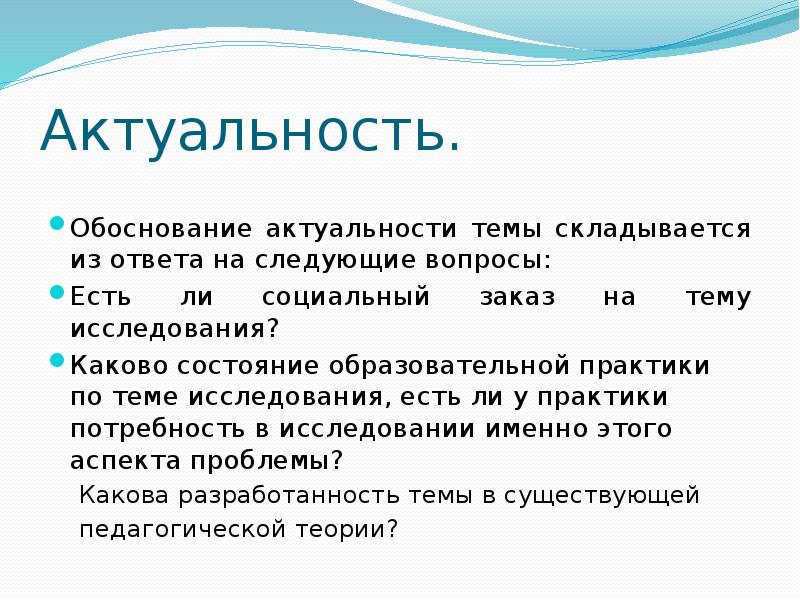 Актуальность.

Обоснование актуальности темы складывается из ответа на следующие вопросы:

Есть ли социальный заказ на тему исследования?

Каково состояние образовательной практики по теме исследования, есть ли у практики потребность в исследовании именно этого аспекта проблемы?

Какова разработанность темы в существующей педагогической теории?